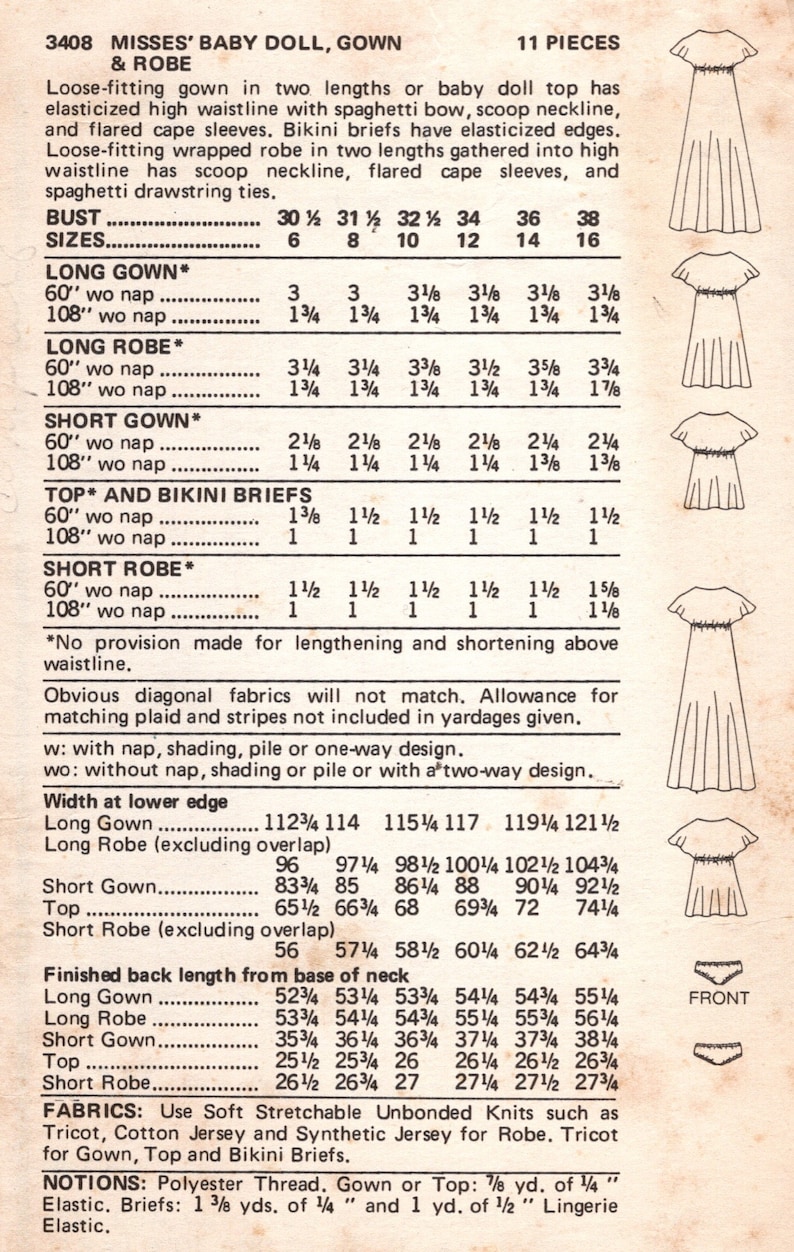 3408 MISSES' BABY DOLL, GOWN & ROBE 11 PIECES

Loose-fitting gown in two lengths or baby doll top has elasticized high waistline with spaghetti bow, scoop neckline, and flared cape sleeves. Bikini briefs have elasticized edges. Loose-fitting wrapped robe in two lengths gathered into high waistline has scoop neckline, flared cape sleeves, and spaghetti drawstring ties.

| BUST | 30 ½ | 31 ½ | 32 ½ | 34 | 36 | 38 |
|---|---|---|---|---|---|---|
| SIZES | 6 | 8 | 10 | 12 | 14 | 16 |
| LONG GOWN* | | | | | | |
| 60" wo nap | 3 | 3 | 3⅛ | 3⅛ | 3⅛ | 3⅛ |
| 108" wo nap | 1¾ | 1¾ | 1¾ | 1¾ | 1¾ | 1¾ |
| LONG ROBE* | | | | | | |
| 60" wo nap | 3¼ | 3¼ | 3⅜ | 3½ | 3⅝ | 3¾ |
| 108" wo nap | 1¾ | 1¾ | 1¾ | 1¾ | 1¾ | 1⅞ |
| SHORT GOWN* | | | | | | |
| 60" wo nap | 2⅛ | 2⅛ | 2⅛ | 2⅛ | 2¼ | 2¼ |
| 108" wo nap | 1¼ | 1¼ | 1¼ | 1¼ | 1⅜ | 1⅜ |
| TOP* AND BIKINI BRIEFS | | | | | | |
| 60" wo nap | 1⅜ | 1½ | 1½ | 1½ | 1½ | 1½ |
| 108" wo nap | 1 | 1 | 1 | 1 | 1 | 1 |
| SHORT ROBE* | | | | | | |
| 60" wo nap | 1½ | 1½ | 1½ | 1½ | 1½ | 1⅝ |
| 108" wo nap | 1 | 1 | 1 | 1 | 1 | 1⅛ |

*No provision made for lengthening and shortening above waistline.

Obvious diagonal fabrics will not match. Allowance for matching plaid and stripes not included in yardages given.

w: with nap, shading, pile or one-way design.
wo: without nap, shading or pile or with a two-way design.

Width at lower edge
Long Gown 112¾ 114 115¼ 117 119¼ 121½
Long Robe (excluding overlap)
96 97¼ 98½ 100¼ 102½ 104¾
Short Gown 83¾ 85 86¼ 88 90¼ 92½
Top 65½ 66¾ 68 69¾ 72 74¼
Short Robe (excluding overlap)
56 57¼ 58½ 60¼ 62½ 64¾

Finished back length from base of neck
Long Gown 52¾ 53¼ 53¾ 54¼ 54¾ 55¼
Long Robe 53¾ 54¼ 54¾ 55¼ 55¾ 56¼
Short Gown 35¾ 36¼ 36¾ 37¼ 37¾ 38¼
Top 25½ 25¾ 26 26¼ 26½ 26¾
Short Robe 26½ 26¾ 27 27¼ 27½ 27¾

FABRICS: Use Soft Stretchable Unbonded Knits such as Tricot, Cotton Jersey and Synthetic Jersey for Robe. Tricot for Gown, Top and Bikini Briefs.

NOTIONS: Polyester Thread. Gown or Top: ⅞ yd. of ¼ " Elastic. Briefs: 1 ⅜ yds. of ¼ " and 1 yd. of ½ " Lingerie Elastic.

FRONT